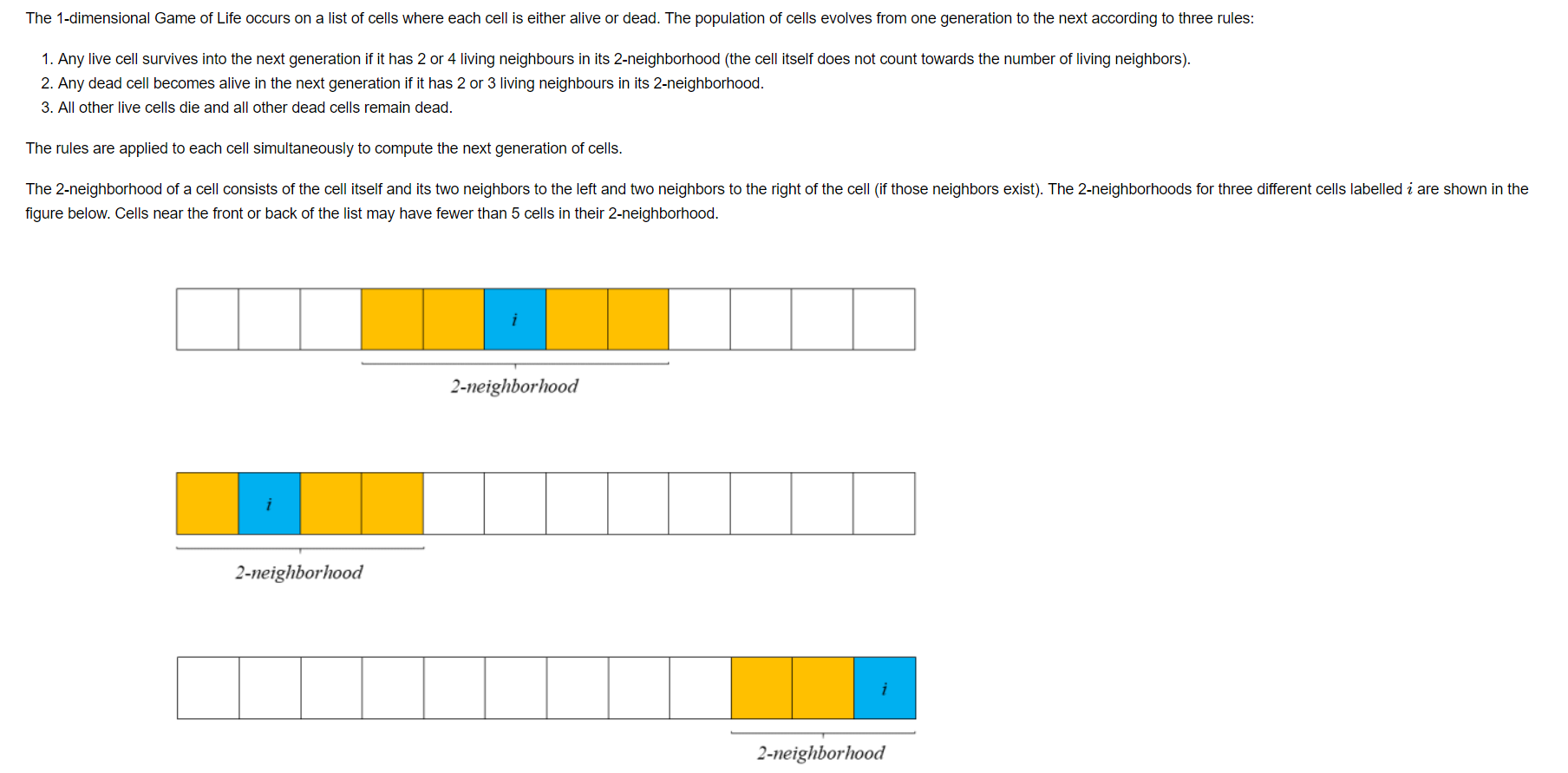 The 1-dimensional Game of Life occurs on a list of cells where each cell is either alive or dead. The population of cells evolves from one generation to the next according to three rules:

1. Any live cell survives into the next generation if it has 2 or 4 living neighbours in its 2-neighborhood (the cell itself does not count towards the number of living neighbors).
2. Any dead cell becomes alive in the next generation if it has 2 or 3 living neighbours in its 2-neighborhood.
3. All other live cells die and all other dead cells remain dead.

The rules are applied to each cell simultaneously to compute the next generation of cells.

The 2-neighborhood of a cell consists of the cell itself and its two neighbors to the left and two neighbors to the right of the cell (if those neighbors exist). The 2-neighborhoods for three different cells labelled $i$ are shown in the figure below. Cells near the front or back of the list may have fewer than 5 cells in their 2-neighborhood.

$i$

2-neighborhood

$i$

2-neighborhood

$i$

2-neighborhood